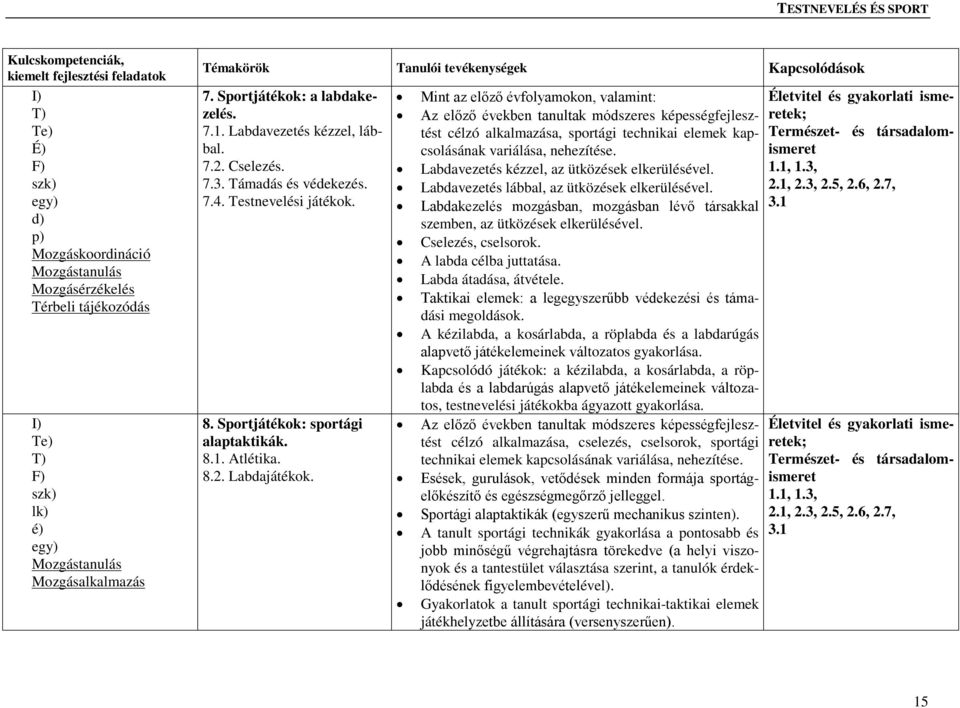 TESTNEVELÉS ÉS SPORT

| Kulcskompetenciák, kiemelt fejlesztési feladatok | Témakörök | Tanulói tevékenységek | Kapcsolódások |
|---|---|---|---|
| I) T) Te) É) F) szk) egy) d) p) Mozgáskoordináció Mozgástanulás Mozgásérzékelés Térbeli tájékozódás | **7. Sportjátékok: a labdakezelés.** 7.1. Labdavezetés kézzel, lábbal. 7.2. Cselezés. 7.3. Támadás és védekezés. 7.4. Testnevelési játékok. | • Mint az előző évfolyamokon, valamint: • Az előző években tanultak módszeres képességfejlesztést célzó alkalmazása, sportági technikai elemek kapcsolásának variálása, nehezítése. • Labdavezetés kézzel, az ütközések elkerülésével. • Labdavezetés lábbal, az ütközések elkerülésével. • Labdakezelés mozgásban, mozgásban lévő társakkal szemben, az ütközések elkerülésével. • Cselezés, cselsorok. • A labda célba juttatása. • Labda átadása, átvétele. • Taktikai elemek: a legegyszerűbb védekezési és támadási megoldások. • A kézilabda, a kosárlabda, a röplabda és a labdarúgás alapvető játékelemeinek változatos gyakorlása. • Kapcsolódó játékok: a kézilabda, a kosárlabda, a röplabda és a labdarúgás alapvető játékelemeinek változatos, testnevelési játékokba ágyazott gyakorlása. | **Életvitel és gyakorlati ismeretek; Természet- és társadalomismeret 1.1, 1.3, 2.1, 2.3, 2.5, 2.6, 2.7, 3.1** |
| I) Te) T) F) szk) lk) é) egy) Mozgástanulás Mozgásalkalmazás | **8. Sportjátékok: sportági alaptaktikák.** 8.1. Atlétika. 8.2. Labdajátékok. | • Az előző években tanultak módszeres képességfejlesztést célzó alkalmazása, cselezés, cselsorok, sportági technikai elemek kapcsolásának variálása, nehezítése. • Esések, gurulások, vetődések minden formája sportágelőkészítő és egészségmegőrző jelleggel. • Sportági alaptaktikák (egyszerű mechanikus szinten). • A tanult sportági technikák gyakorlása a pontosabb és jobb minőségű végrehajtásra törekedve (a helyi viszonyok és a tantestület választása szerint, a tanulók érdeklődésének figyelembevételével). • Gyakorlatok a tanult sportági technikai-taktikai elemek játékhelyzetbe állítására (versenyszerűen). | **Életvitel és gyakorlati ismeretek; Természet- és társadalomismeret 1.1, 1.3, 2.1, 2.3, 2.5, 2.6, 2.7, 3.1** |

15